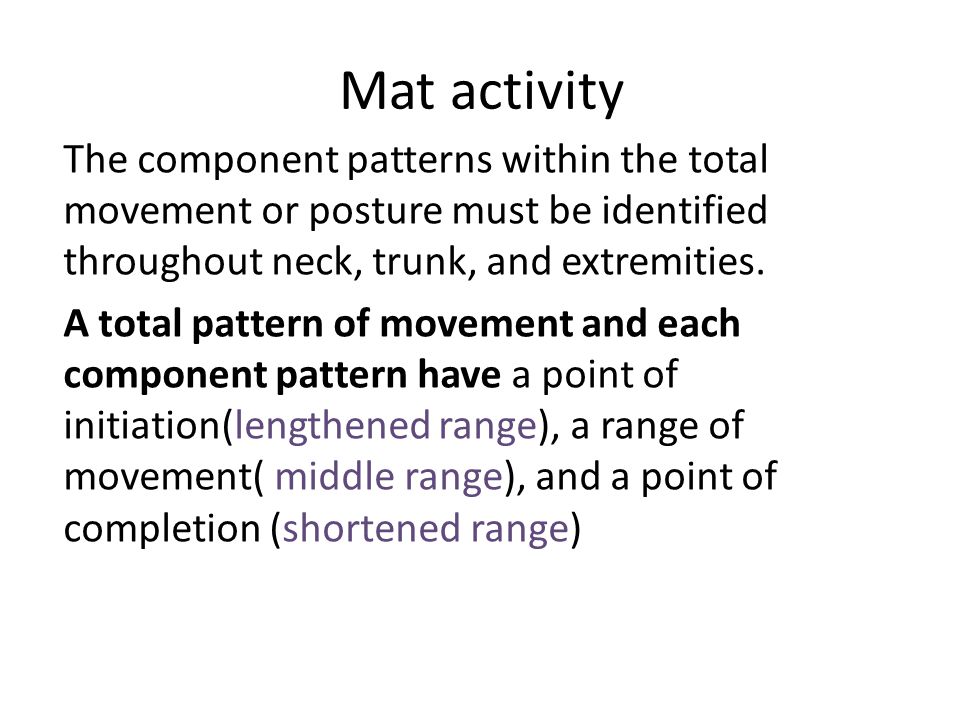 Mat activity

The component patterns within the total movement or posture must be identified throughout neck, trunk, and extremities.

A total pattern of movement and each component pattern have a point of initiation(lengthened range), a range of movement( middle range), and a point of completion (shortened range)